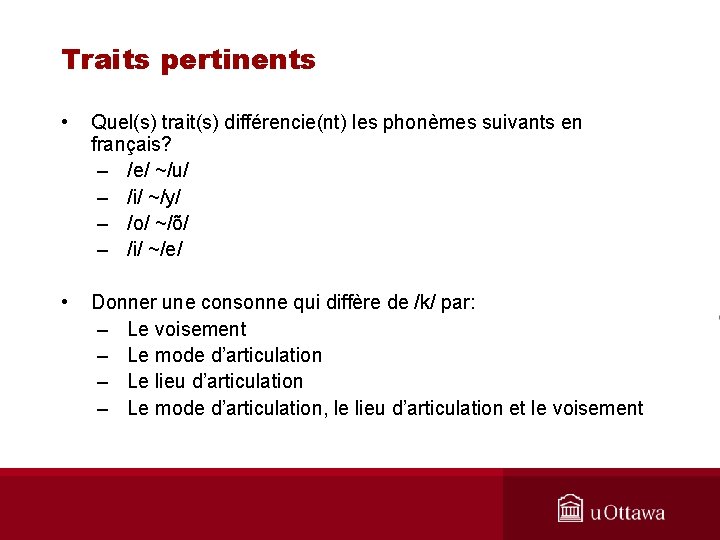 Traits pertinents

• Quel(s) trait(s) différencie(nt) les phonèmes suivants en français?
– /e/ ~/u/
– /i/ ~/y/
– /o/ ~/õ/
– /i/ ~/e/

• Donner une consonne qui diffère de /k/ par:
– Le voisement
– Le mode d'articulation
– Le lieu d'articulation
– Le mode d'articulation, le lieu d'articulation et le voisement

uOttawa